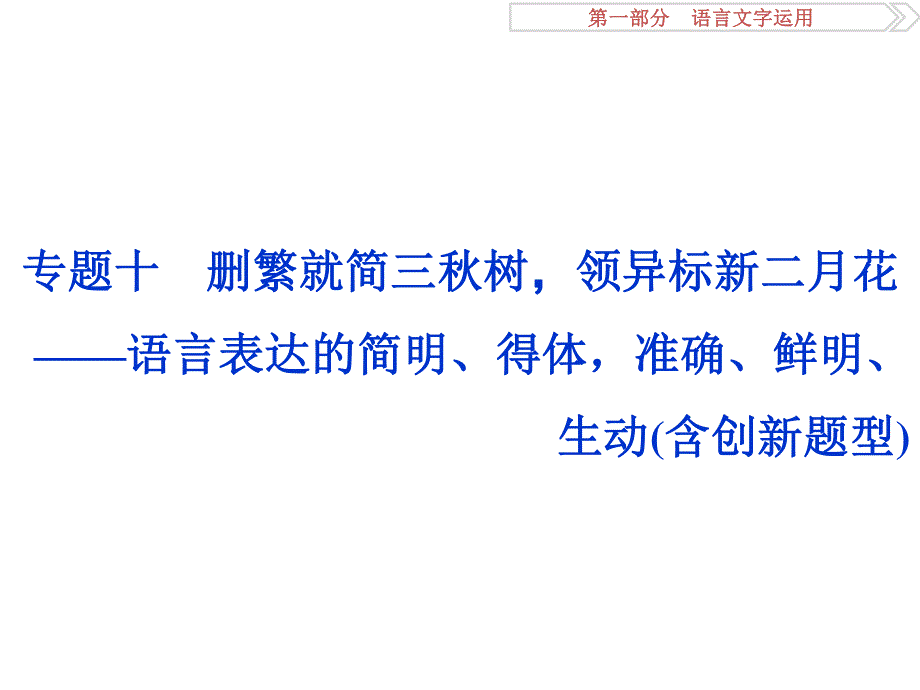 第一部分　语言文字运用

专题十　删繁就简三秋树，领异标新二月花
——语言表达的简明、得体，准确、鲜明、生动(含创新题型)